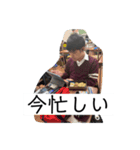 今忙しい